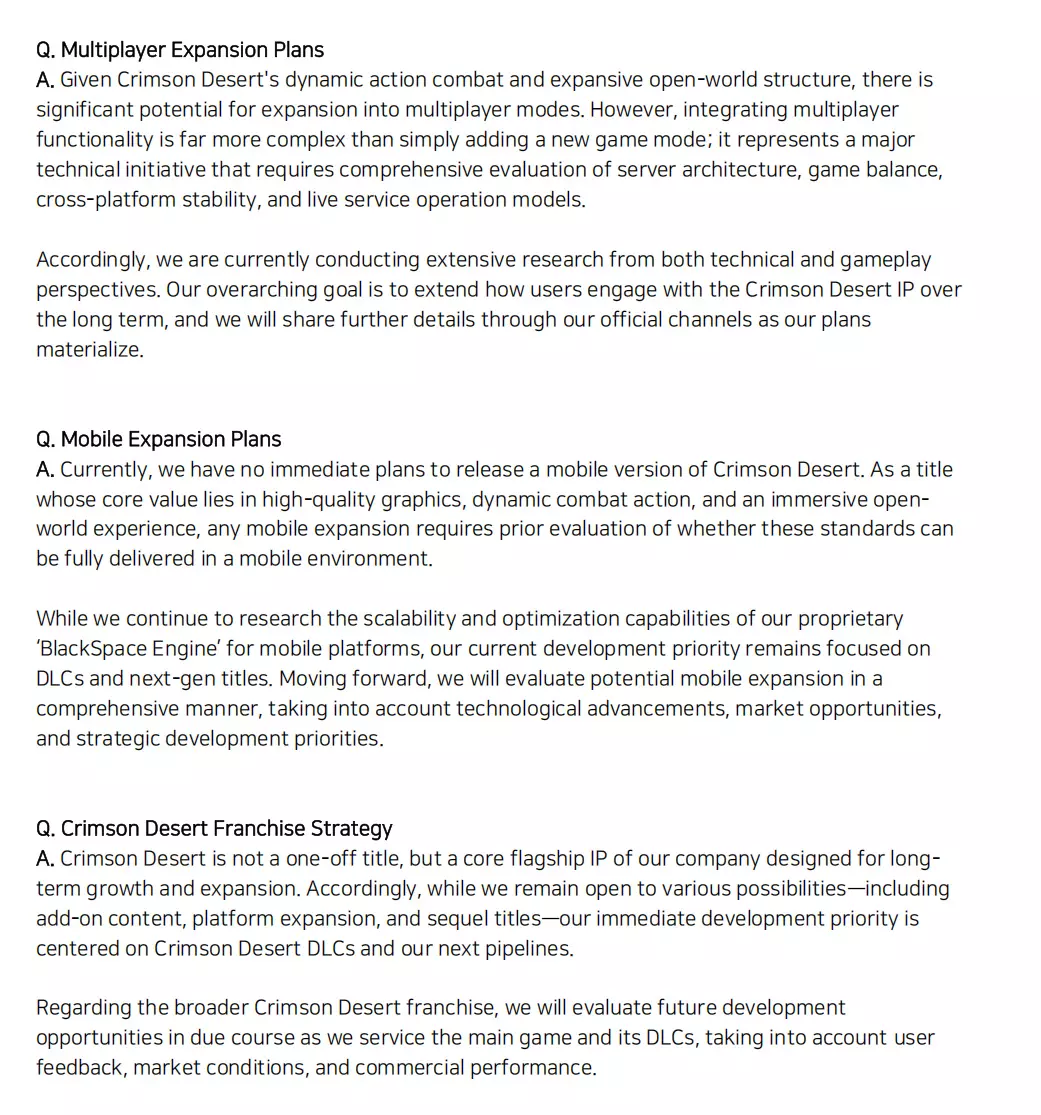 Q. Multiplayer Expansion Plans
A. Given Crimson Desert's dynamic action combat and expansive open-world structure, there is significant potential for expansion into multiplayer modes. However, integrating multiplayer functionality is far more complex than simply adding a new game mode; it represents a major technical initiative that requires comprehensive evaluation of server architecture, game balance, cross-platform stability, and live service operation models.

Accordingly, we are currently conducting extensive research from both technical and gameplay perspectives. Our overarching goal is to extend how users engage with the Crimson Desert IP over the long term, and we will share further details through our official channels as our plans materialize.

Q. Mobile Expansion Plans
A. Currently, we have no immediate plans to release a mobile version of Crimson Desert. As a title whose core value lies in high-quality graphics, dynamic combat action, and an immersive open-world experience, any mobile expansion requires prior evaluation of whether these standards can be fully delivered in a mobile environment.

While we continue to research the scalability and optimization capabilities of our proprietary 'BlackSpace Engine' for mobile platforms, our current development priority remains focused on DLCs and next-gen titles. Moving forward, we will evaluate potential mobile expansion in a comprehensive manner, taking into account technological advancements, market opportunities, and strategic development priorities.

Q. Crimson Desert Franchise Strategy
A. Crimson Desert is not a one-off title, but a core flagship IP of our company designed for long-term growth and expansion. Accordingly, while we remain open to various possibilities—including add-on content, platform expansion, and sequel titles—our immediate development priority is centered on Crimson Desert DLCs and our next pipelines.

Regarding the broader Crimson Desert franchise, we will evaluate future development opportunities in due course as we service the main game and its DLCs, taking into account user feedback, market conditions, and commercial performance.